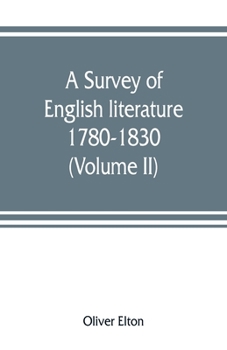 A Survey of English literature 1780-1830 (Volume II)

Oliver Elton